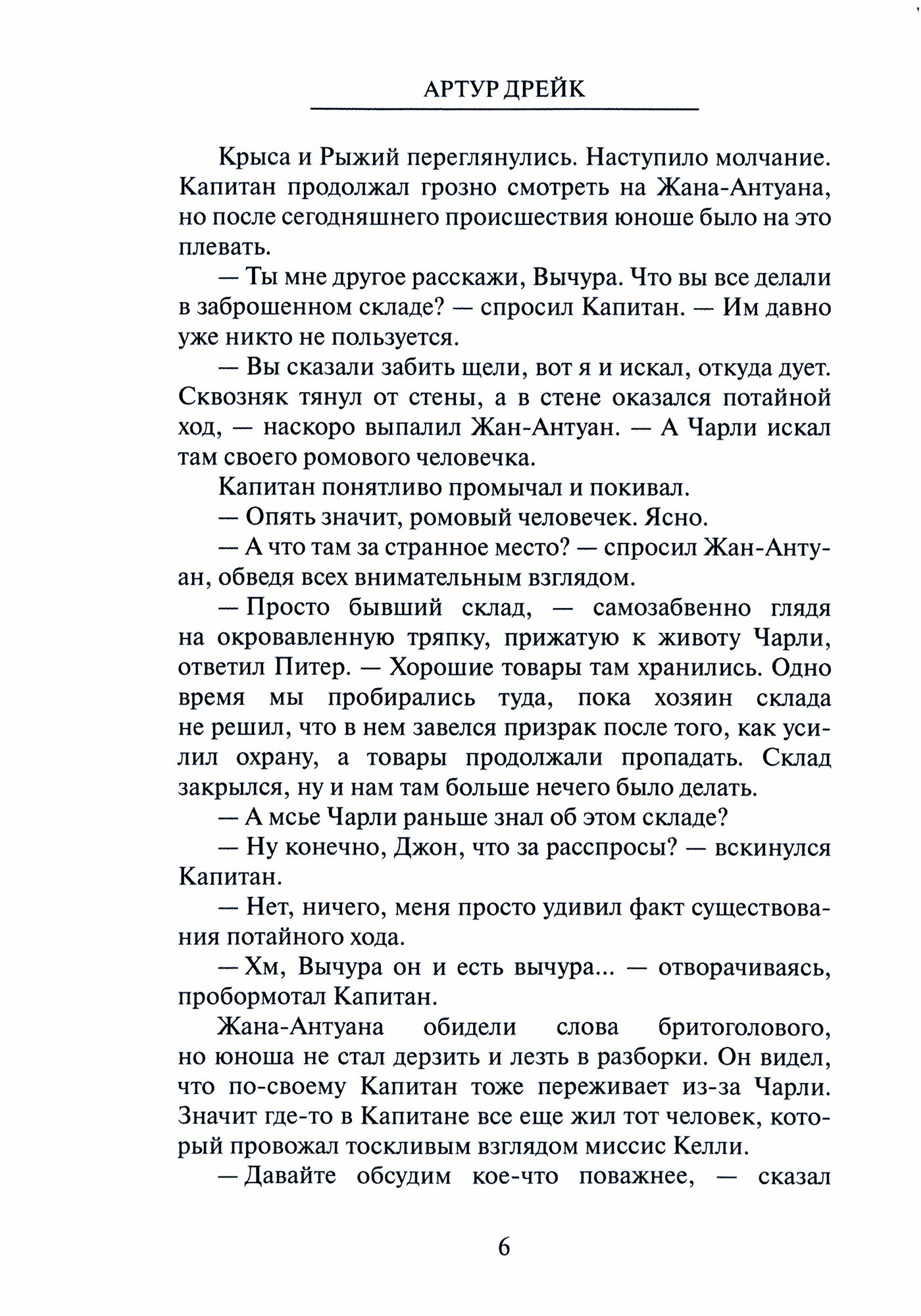 АРТУР ДРЕЙК

Крыса и Рыжий переглянулись. Наступило молчание. Капитан продолжал грозно смотреть на Жана-Антуана, но после сегодняшнего происшествия юноше было на это плевать.

— Ты мне другое расскажи, Вычура. Что вы все делали в заброшенном складе? — спросил Капитан. — Им давно уже никто не пользуется.

— Вы сказали забить щели, вот я и искал, откуда дует. Сквозняк тянул от стены, а в стене оказался потайной ход, — наскоро выпалил Жан-Антуан. — А Чарли искал там своего ромового человечка.

Капитан понятливо промычал и покивал.

— Опять значит, ромовый человечек. Ясно.

— А что там за странное место? — спросил Жан-Антуан, обведя всех внимательным взглядом.

— Просто бывший склад, — самозабвенно глядя на окровавленную тряпку, прижатую к животу Чарли, ответил Питер. — Хорошие товары там хранились. Одно время мы пробирались туда, пока хозяин склада не решил, что в нем завелся призрак после того, как усилил охрану, а товары продолжали пропадать. Склад закрылся, ну и нам там больше нечего было делать.

— А мсье Чарли раньше знал об этом складе?

— Ну конечно, Джон, что за расспросы? — вскинулся Капитан.

— Нет, ничего, меня просто удивил факт существования потайного хода.

— Хм, Вычура он и есть вычура... — отворачиваясь, пробормотал Капитан.

Жана-Антуана обидели слова бритоголового, но юноша не стал дерзить и лезть в разборки. Он видел, что по-своему Капитан тоже переживает из-за Чарли. Значит где-то в Капитане все еще жил тот человек, который провожал тоскливым взглядом миссис Келли.

— Давайте обсудим кое-что поважнее, — сказал

6